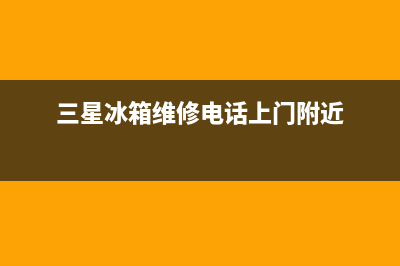 三星冰箱维修电话上门附近